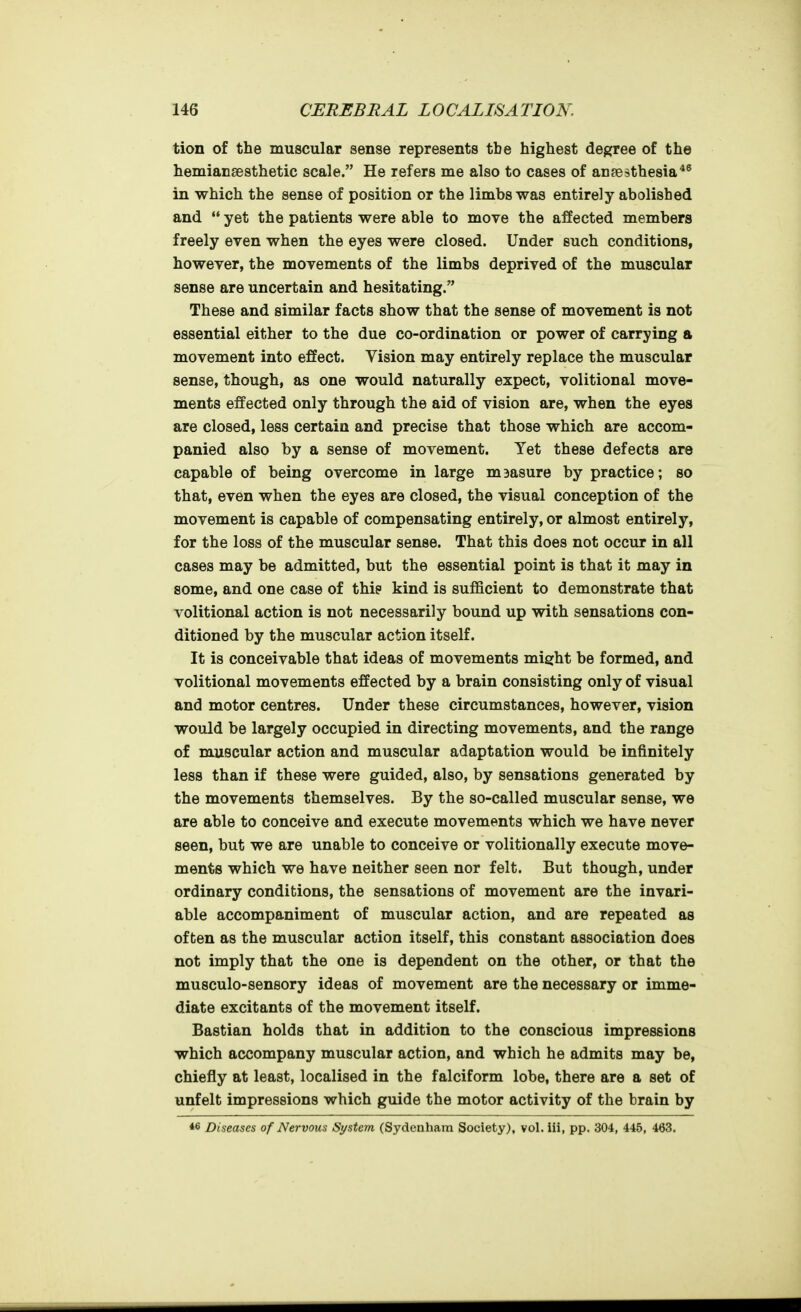 146 CEREBRAL LOCALISATION.

tion of the muscular sense represents the highest degree of the hemianæsthetic scale." He refers me also to cases of anæsthesia$^{46}$ in which the sense of position or the limbs was entirely abolished and "yet the patients were able to move the affected members freely even when the eyes were closed. Under such conditions, however, the movements of the limbs deprived of the muscular sense are uncertain and hesitating."

These and similar facts show that the sense of movement is not essential either to the due co-ordination or power of carrying a movement into effect. Vision may entirely replace the muscular sense, though, as one would naturally expect, volitional movements effected only through the aid of vision are, when the eyes are closed, less certain and precise that those which are accompanied also by a sense of movement. Yet these defects are capable of being overcome in large measure by practice; so that, even when the eyes are closed, the visual conception of the movement is capable of compensating entirely, or almost entirely, for the loss of the muscular sense. That this does not occur in all cases may be admitted, but the essential point is that it may in some, and one case of this kind is sufficient to demonstrate that volitional action is not necessarily bound up with sensations conditioned by the muscular action itself.

It is conceivable that ideas of movements might be formed, and volitional movements effected by a brain consisting only of visual and motor centres. Under these circumstances, however, vision would be largely occupied in directing movements, and the range of muscular action and muscular adaptation would be infinitely less than if these were guided, also, by sensations generated by the movements themselves. By the so-called muscular sense, we are able to conceive and execute movements which we have never seen, but we are unable to conceive or volitionally execute movements which we have neither seen nor felt. But though, under ordinary conditions, the sensations of movement are the invariable accompaniment of muscular action, and are repeated as often as the muscular action itself, this constant association does not imply that the one is dependent on the other, or that the musculo-sensory ideas of movement are the necessary or immediate excitants of the movement itself.

Bastian holds that in addition to the conscious impressions which accompany muscular action, and which he admits may be, chiefly at least, localised in the falciform lobe, there are a set of unfelt impressions which guide the motor activity of the brain by

$^{46}$ Diseases of Nervous System (Sydenham Society), vol. iii, pp. 304, 445, 463.